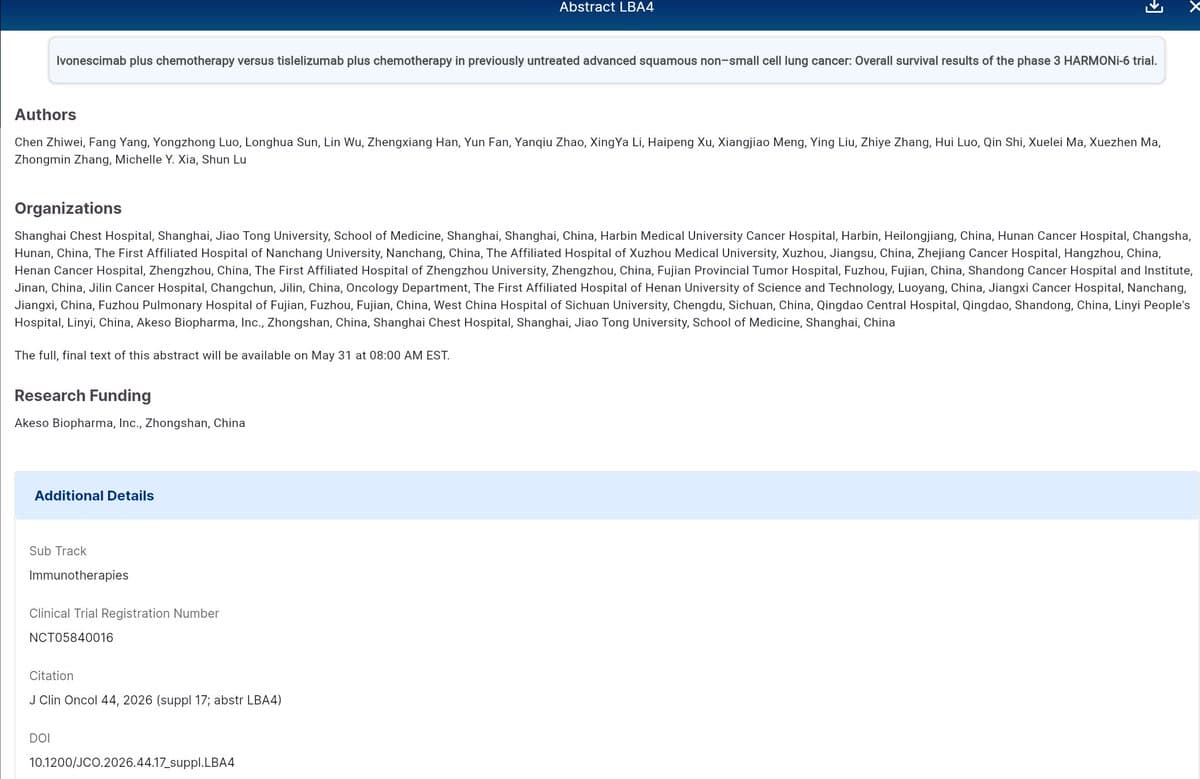 Abstract LBA4

Ivonescimab plus chemotherapy versus tislelizumab plus chemotherapy in previously untreated advanced squamous non–small cell lung cancer: Overall survival results of the phase 3 HARMONi-6 trial.

Authors

Chen Zhiwei, Fang Yang, Yongzhong Luo, Longhua Sun, Lin Wu, Zhengxiang Han, Yun Fan, Yanqiu Zhao, XingYa Li, Haipeng Xu, Xiangjiao Meng, Ying Liu, Zhiye Zhang, Hui Luo, Qin Shi, Xuelei Ma, Xuezhen Ma, Zhongmin Zhang, Michelle Y. Xia, Shun Lu

Organizations

Shanghai Chest Hospital, Shanghai, Jiao Tong University, School of Medicine, Shanghai, Shanghai, China, Harbin Medical University Cancer Hospital, Harbin, Heilongjiang, China, Hunan Cancer Hospital, Changsha, Hunan, China, The First Affiliated Hospital of Nanchang University, Nanchang, China, The Affiliated Hospital of Xuzhou Medical University, Xuzhou, Jiangsu, China, Zhejiang Cancer Hospital, Hangzhou, China, Henan Cancer Hospital, Zhengzhou, China, The First Affiliated Hospital of Zhengzhou University, Zhengzhou, China, Fujian Provincial Tumor Hospital, Fuzhou, Fujian, China, Shandong Cancer Hospital and Institute, Jinan, China, Jilin Cancer Hospital, Changchun, Jilin, China, Oncology Department, The First Affiliated Hospital of Henan University of Science and Technology, Luoyang, China, Jiangxi Cancer Hospital, Nanchang, Jiangxi, China, Fuzhou Pulmonary Hospital of Fujian, Fuzhou, Fujian, China, West China Hospital of Sichuan University, Chengdu, Sichuan, China, Qingdao Central Hospital, Qingdao, Shandong, China, Linyi People's Hospital, Linyi, China, Akeso Biopharma, Inc., Zhongshan, China, Shanghai Chest Hospital, Shanghai, Jiao Tong University, School of Medicine, Shanghai, China

The full, final text of this abstract will be available on May 31 at 08:00 AM EST.

Research Funding

Akeso Biopharma, Inc., Zhongshan, China

Additional Details

Sub Track

Immunotherapies

Clinical Trial Registration Number

NCT05840016

Citation

J Clin Oncol 44, 2026 (suppl 17; abstr LBA4)

DOI

10.1200/JCO.2026.44.17_suppl.LBA4